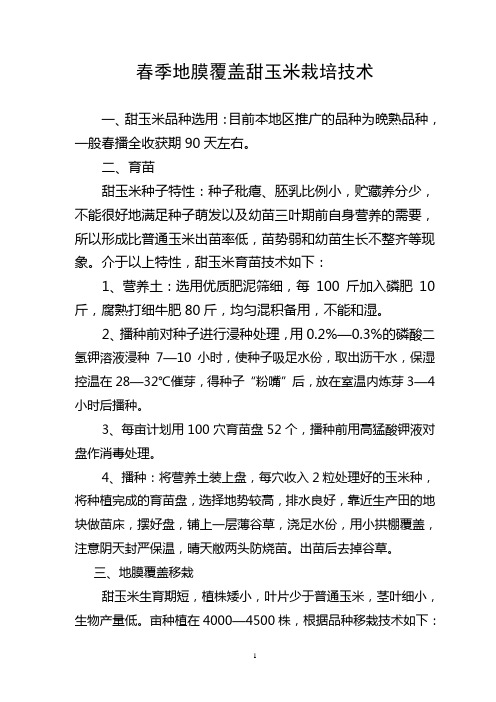 春季地膜覆盖甜玉米栽培技术

一、甜玉米品种选用：目前本地区推广的品种为晚熟品种，一般春播全收获期 90 天左右。

二、育苗

甜玉米种子特性：种子秕瘪、胚乳比例小，贮藏养分少，不能很好地满足种子萌发以及幼苗三叶期前自身营养的需要，所以形成比普通玉米出苗率低，苗势弱和幼苗生长不整齐等现象。介于以上特性，甜玉米育苗技术如下：

1、营养土：选用优质肥泥筛细，每 100 斤加入磷肥 10 斤，腐熟打细牛肥 80 斤，均匀混积备用，不能和湿。

2、播种前对种子进行浸种处理，用 0.2%—0.3%的磷酸二氢钾溶液浸种 7—10 小时，使种子吸足水份，取出沥干水，保湿控温在 28—32℃催芽，得种子“粉嘴”后，放在室温内炼芽 3—4 小时后播种。

3、每亩计划用 100 穴育苗盘 52 个，播种前用高锰酸钾液对盘作消毒处理。

4、播种：将营养土装上盘，每穴收入 2 粒处理好的玉米种，将种植完成的育苗盘，选择地势较高，排水良好，靠近生产田的地块做苗床，摆好盘，铺上一层薄谷草，浇足水份，用小拱棚覆盖，注意阴天封严保温，晴天敞两头防烧苗。出苗后去掉谷草。

三、地膜覆盖移栽

甜玉米生育期短，植株矮小，叶片少于普通玉米，茎叶细小，生物产量低。亩种植在 4000—4500 株，根据品种移栽技术如下：

1